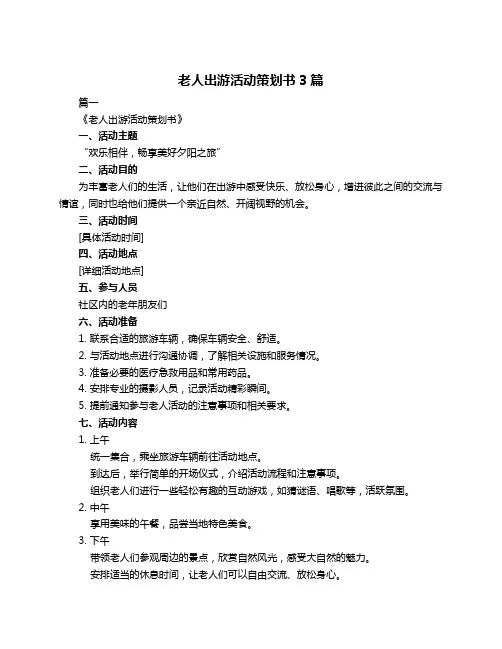 老人出游活动策划书 3 篇

篇一

《老人出游活动策划书》

一、活动主题

“欢乐相伴，畅享美好夕阳之旅”

二、活动目的

为丰富老人们的生活，让他们在出游中感受快乐、放松身心，增进彼此之间的交流与情谊，同时也给他们提供一个亲近自然、开阔视野的机会。

三、活动时间

[具体活动时间]

四、活动地点

[详细活动地点]

五、参与人员

社区内的老年朋友们

六、活动准备

1. 联系合适的旅游车辆，确保车辆安全、舒适。

2. 与活动地点进行沟通协调，了解相关设施和服务情况。

3. 准备必要的医疗急救用品和常用药品。

4. 安排专业的摄影人员，记录活动精彩瞬间。

5. 提前通知参与老人活动的注意事项和相关要求。

七、活动内容

1. 上午

统一集合，乘坐旅游车辆前往活动地点。

到达后，举行简单的开场仪式，介绍活动流程和注意事项。

组织老人们进行一些轻松有趣的互动游戏，如猜谜语、唱歌等，活跃氛围。

2. 中午

享用美味的午餐，品尝当地特色美食。

3. 下午

带领老人们参观周边的景点，欣赏自然风光，感受大自然的魅力。

安排适当的休息时间，让老人们可以自由交流、放松身心。